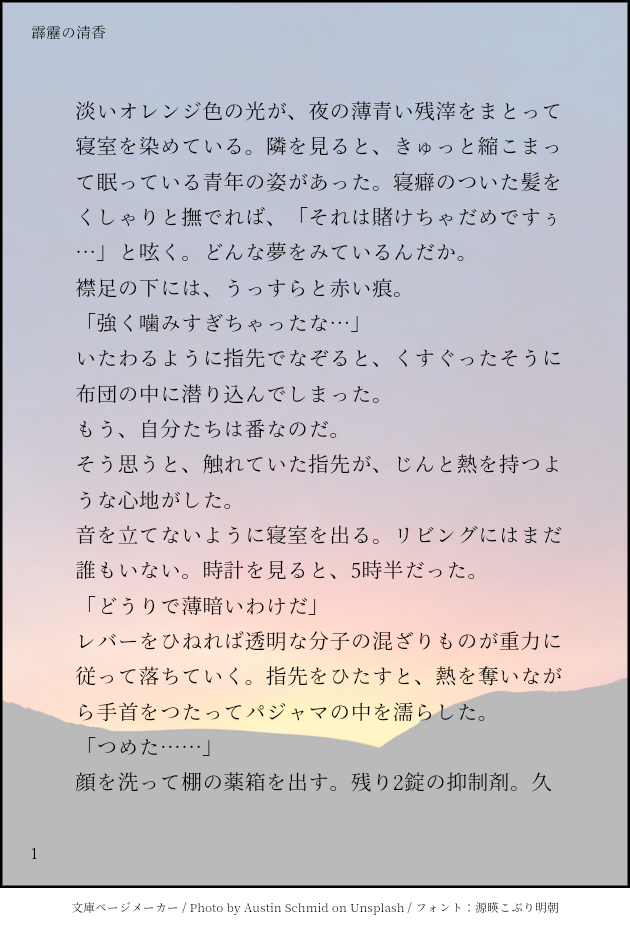 霹靂の清香

淡いオレンジ色の光が、夜の薄青い残滓をまとって寝室を染めている。隣を見ると、きゅっと縮こまって眠っている青年の姿があった。寝癖のついた髪をくしゃりと撫でれば、「それは賭けちゃだめですぅ…」と呟く。どんな夢をみているんだか。

襟足の下には、うっすらと赤い痕。

「強く噛みすぎちゃったな…」

いたわるように指先でなぞると、くすぐったそうに布団の中に潜り込んでしまった。

もう、自分たちは番なのだ。

そう思うと、触れていた指先が、じんと熱を持つような心地がした。

音を立てないように寝室を出る。リビングにはまだ誰もいない。時計を見ると、5時半だった。

「どうりで薄暗いわけだ」

レバーをひねれば透明な分子の混ざりものが重力に従って落ちていく。指先をひたすと、熱を奪いながら手首をつたってパジャマの中を濡らした。

「つめた……」

顔を洗って棚の薬箱を出す。残り2錠の抑制剤。久

1

文庫ページメーカー / Photo by Austin Schmid on Unsplash / フォント：源暎こぶり明朝